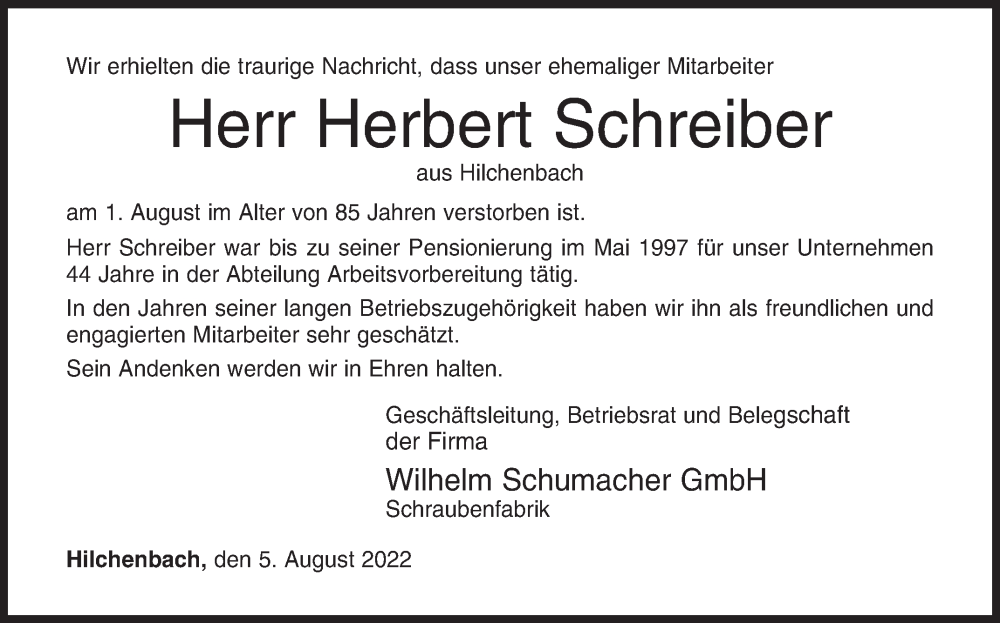 Wir erhielten die traurige Nachricht, dass unser ehemaliger Mitarbeiter

Herr Herbert Schreiber

aus Hilchenbach

am 1. August im Alter von 85 Jahren verstorben ist.

Herr Schreiber war bis zu seiner Pensionierung im Mai 1997 für unser Unternehmen 44 Jahre in der Abteilung Arbeitsvorbereitung tätig.

In den Jahren seiner langen Betriebszugehörigkeit haben wir ihn als freundlichen und engagierten Mitarbeiter sehr geschätzt.

Sein Andenken werden wir in Ehren halten.

Geschäftsleitung, Betriebsrat und Belegschaft der Firma

Wilhelm Schumacher GmbH
Schraubenfabrik

Hilchenbach, den 5. August 2022